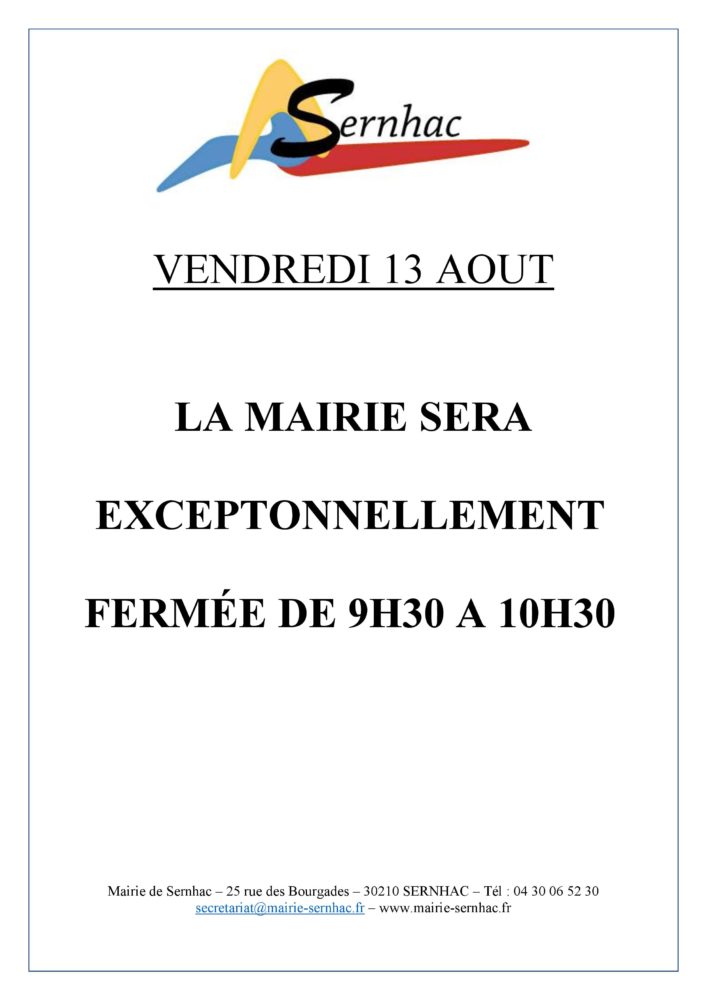 Sernhac

VENDREDI 13 AOUT

LA MAIRIE SERA

EXCEPTONNELLEMENT

FERMÉE DE 9H30 A 10H30

Mairie de Sernhac – 25 rue des Bourgades – 30210 SERNHAC – Tél : 04 30 06 52 30
secretariat@mairie-sernhac.fr – www.mairie-sernhac.fr